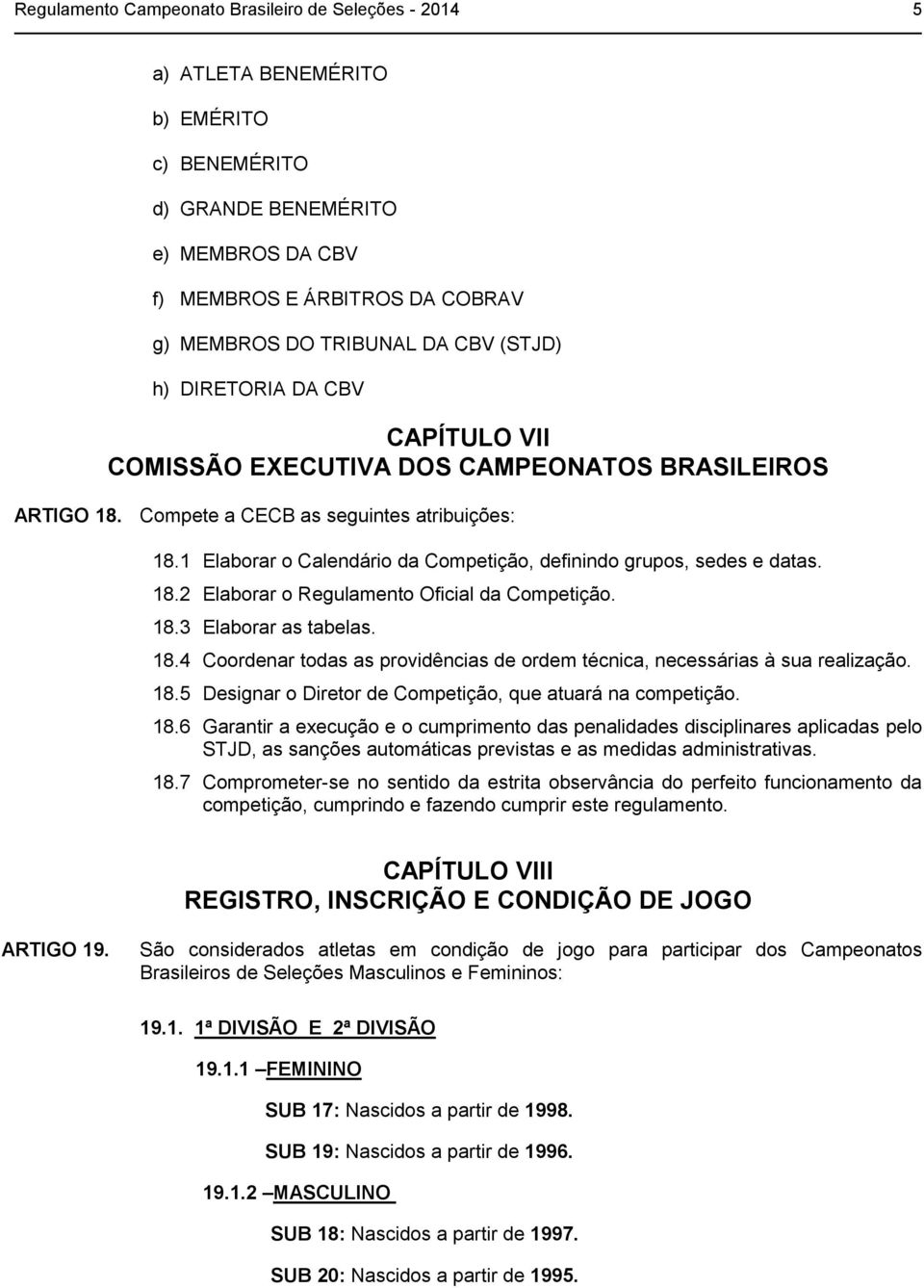 Regulamento Campeonato Brasileiro de Seleções - 2014 5

a) ATLETA BENEMÉRITO

b) EMÉRITO

c) BENEMÉRITO

d) GRANDE BENEMÉRITO

e) MEMBROS DA CBV

f) MEMBROS E ÁRBITROS DA COBRAV

g) MEMBROS DO TRIBUNAL DA CBV (STJD)

h) DIRETORIA DA CBV

CAPÍTULO VII
COMISSÃO EXECUTIVA DOS CAMPEONATOS BRASILEIROS

ARTIGO 18. Compete a CECB as seguintes atribuições:

18.1 Elaborar o Calendário da Competição, definindo grupos, sedes e datas.

18.2 Elaborar o Regulamento Oficial da Competição.

18.3 Elaborar as tabelas.

18.4 Coordenar todas as providências de ordem técnica, necessárias à sua realização.

18.5 Designar o Diretor de Competição, que atuará na competição.

18.6 Garantir a execução e o cumprimento das penalidades disciplinares aplicadas pelo STJD, as sanções automáticas previstas e as medidas administrativas.

18.7 Comprometer-se no sentido da estrita observância do perfeito funcionamento da competição, cumprindo e fazendo cumprir este regulamento.

CAPÍTULO VIII
REGISTRO, INSCRIÇÃO E CONDIÇÃO DE JOGO

ARTIGO 19. São considerados atletas em condição de jogo para participar dos Campeonatos Brasileiros de Seleções Masculinos e Femininos:

19.1. 1ª DIVISÃO E 2ª DIVISÃO

19.1.1 –FEMININO

SUB 17: Nascidos a partir de 1998.

SUB 19: Nascidos a partir de 1996.

19.1.2 –MASCULINO

SUB 18: Nascidos a partir de 1997.

SUB 20: Nascidos a partir de 1995.